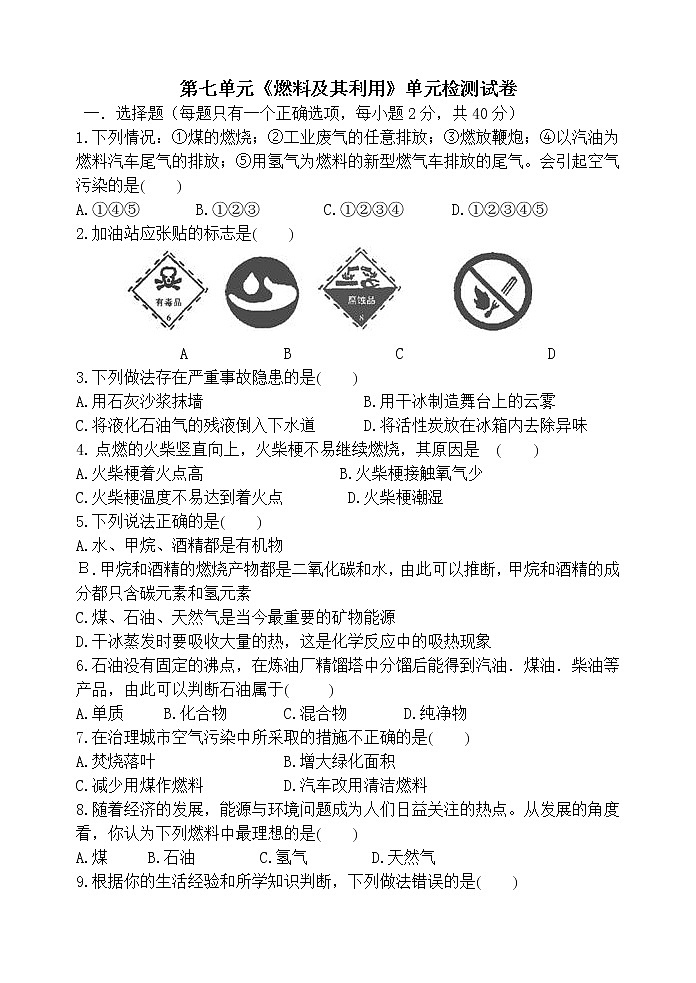 第七单元《燃料及其利用》单元检测试卷

一. 选择题（每题只有一个正确选项，每小题 2 分，共 40 分）

1.下列情况：①煤的燃烧；②工业废气的任意排放；③燃放鞭炮；④以汽油为燃料汽车尾气的排放；⑤用氢气为燃料的新型燃气车排放的尾气。会引起空气污染的是(　　)

A.①④⑤　　B.①②③　　C.①②③④　　D.①②③④⑤

2.加油站应张贴的标志是(　　)

有毒品 6　　腐蚀品 8

A　　B　　C　　D

3.下列做法存在严重事故隐患的是(　　)

A.用石灰沙浆抹墙　　B.用干冰制造舞台上的云雾

C.将液化石油气的残液倒入下水道　　D.将活性炭放在冰箱内去除异味

4. 点燃的火柴竖直向上，火柴梗不易继续燃烧，其原因是　(　　)

A.火柴梗着火点高　　B.火柴梗接触氧气少

C.火柴梗温度不易达到着火点　　D.火柴梗潮湿

5.下列说法正确的是(　　)

A.水、甲烷、酒精都是有机物

B.甲烷和酒精的燃烧产物都是二氧化碳和水，由此可以推断，甲烷和酒精的成分都只含碳元素和氢元素

C.煤、石油、天然气是当今最重要的矿物能源

D.干冰蒸发时要吸收大量的热，这是化学反应中的吸热现象

6.石油没有固定的沸点，在炼油厂精馏塔中分馏后能得到汽油．煤油．柴油等产品，由此可以判断石油属于(　　)

A.单质　　B.化合物　　C.混合物　　D.纯净物

7.在治理城市空气污染中所采取的措施不正确的是(　　)

A.焚烧落叶　　B.增大绿化面积

C.减少用煤作燃料　　D.汽车改用清洁燃料

8.随着经济的发展，能源与环境问题成为人们日益关注的热点。从发展的角度看，你认为下列燃料中最理想的是(　　)

A.煤　　B.石油　　C.氢气　　D.天然气

9.根据你的生活经验和所学知识判断，下列做法错误的是(　　)